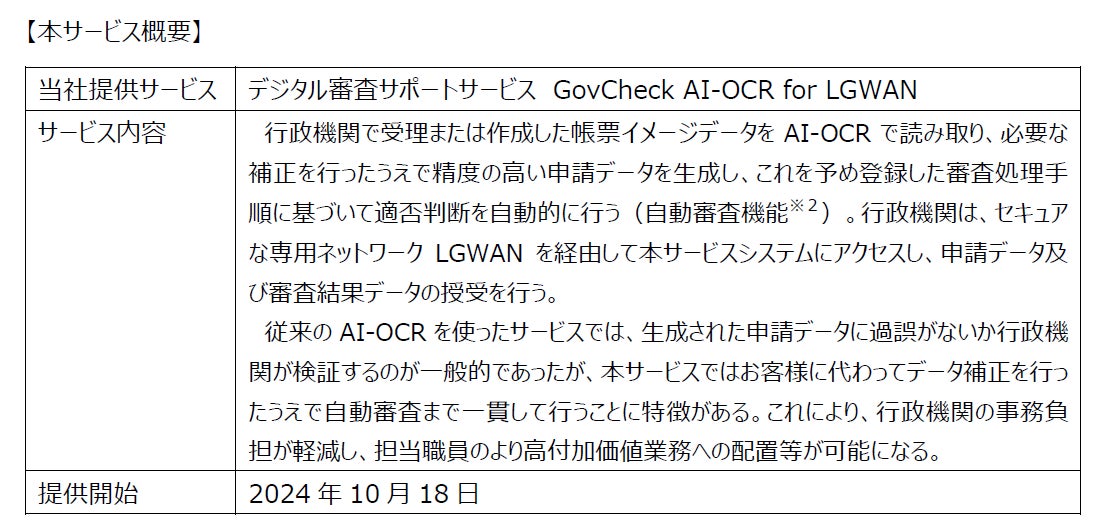 【本サービス概要】

| 当社提供サービス | デジタル審査サポートサービス GovCheck AI-OCR for LGWAN |
|---|---|
| サービス内容 | 行政機関で受理または作成した帳票イメージデータを AI-OCR で読み取り、必要な補正を行ったうえで精度の高い申請データを生成し、これを予め登録した審査処理手順に基づいて適否判断を自動的に行う（自動審査機能$^{※2}$）。行政機関は、セキュアな専用ネットワーク LGWAN を経由して本サービスシステムにアクセスし、申請データ及び審査結果データの授受を行う。<br>従来の AI-OCR を使ったサービスでは、生成された申請データに過誤がないか行政機関が検証するのが一般的であったが、本サービスではお客様に代わってデータ補正を行ったうえで自動審査まで一貫して行うことに特徴がある。これにより、行政機関の事務負担が軽減し、担当職員のより高付加価値業務への配置等が可能になる。 |
| 提供開始 | 2024 年 10 月 18 日 |